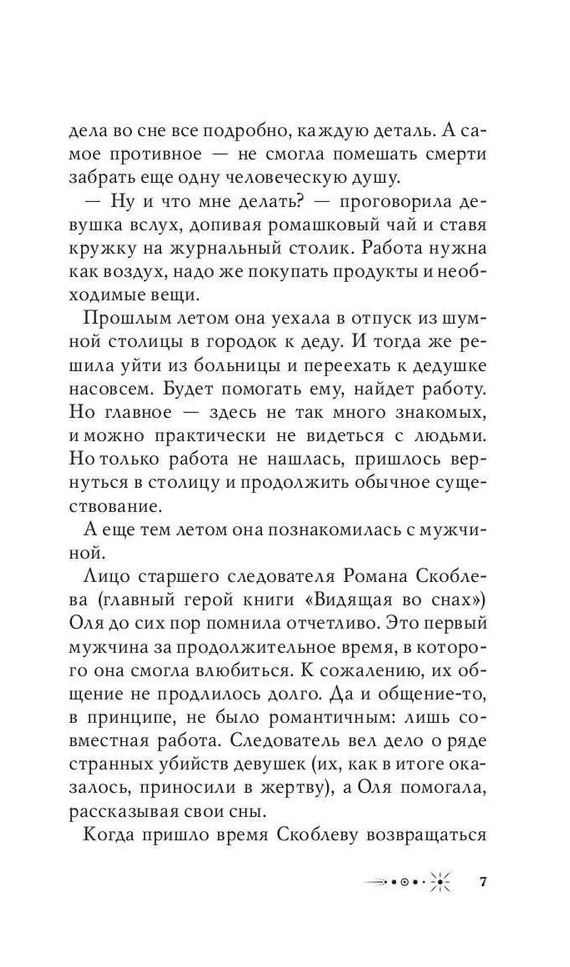 дела во сне все подробно, каждую деталь. А самое противное — не смогла помешать смерти забрать еще одну человеческую душу.

— Ну и что мне делать? — проговорила девушка вслух, допивая ромашковый чай и ставя кружку на журнальный столик. Работа нужна как воздух, надо же покупать продукты и необходимые вещи.

Прошлым летом она уехала в отпуск из шумной столицы в городок к деду. И тогда же решила уйти из больницы и переехать к дедушке насовсем. Будет помогать ему, найдет работу. Но главное — здесь не так много знакомых, и можно практически не видеться с людьми. Но только работа не нашлась, пришлось вернуться в столицу и продолжить обычное существование.

А еще тем летом она познакомилась с мужчиной.

Лицо старшего следователя Романа Скоблева (главный герой книги «Видящая во снах») Оля до сих пор помнила отчетливо. Это первый мужчина за продолжительное время, в которого она смогла влюбиться. К сожалению, их общение не продлилось долго. Да и общение-то, в принципе, не было романтичным: лишь совместная работа. Следователь вел дело о ряде странных убийств девушек (их, как в итоге оказалось, приносили в жертву), а Оля помогала, рассказывая свои сны.

Когда пришло время Скоблеву возвращаться

7